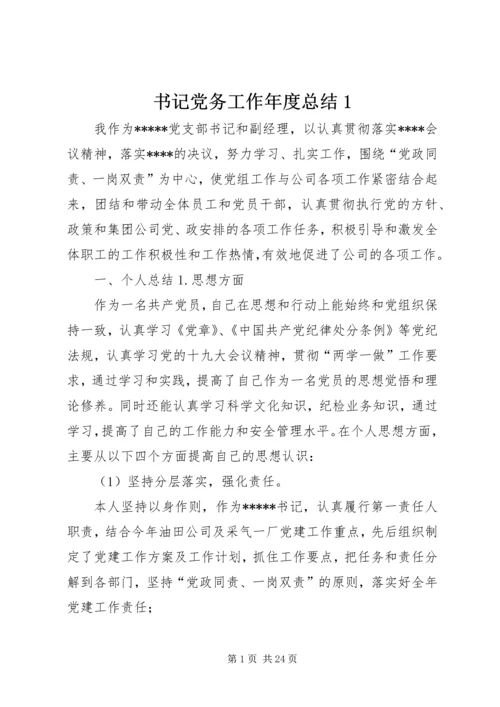 书记党务工作年度总结 1

我作为*****党支部书记和副经理，以认真贯彻落实****会议精神，落实****的决议，努力学习、扎实工作，围绕“党政同责、一岗双责”为中心，使党组工作与公司各项工作紧密结合起来，团结和带动全体员工和党员干部，认真贯彻执行党的方针、政策和集团公司党、政安排的各项工作任务，积极引导和激发全体职工的工作积极性和工作热情，有效地促进了公司的各项工作。

一、个人总结 1. 思想方面

作为一名共产党员，自己在思想和行动上能始终和党组织保持一致，认真学习《党章》、《中国共产党纪律处分条例》等党纪法规，认真学习党的十九大会议精神，贯彻“两学一做”工作要求，通过学习和实践，提高了自己作为一名党员的思想觉悟和理论修养。同时还能认真学习科学文化知识，纪检业务知识，通过学习，提高了自己的工作能力和安全管理水平。在个人思想方面，主要从以下四个方面提高自己的思想认识：

（1）坚持分层落实，强化责任。

本人坚持以身作则，作为*****书记，认真履行第一责任人职责，结合今年油田公司及采气一厂党建工作重点，先后组织制定了党建工作方案及工作计划，抓住工作要点，把任务和责任分解到各部门，坚持“党政同责、一岗双责”的原则，落实好全年党建工作责任；

第 1 页 共 24 页